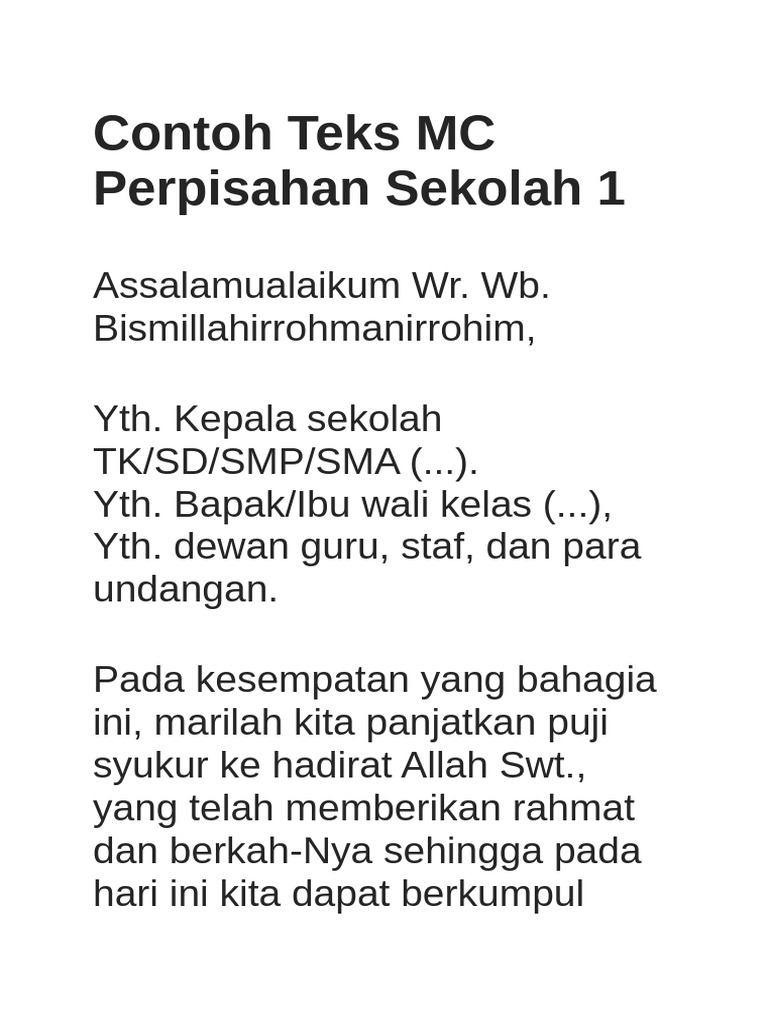 Contoh Teks MC Perpisahan Sekolah 1

Assalamualaikum Wr. Wb.
Bismillahirrohmanirrohim,

Yth. Kepala sekolah TK/SD/SMP/SMA (...).
Yth. Bapak/Ibu wali kelas (...),
Yth. dewan guru, staf, dan para undangan.

Pada kesempatan yang bahagia ini, marilah kita panjatkan puji syukur ke hadirat Allah Swt., yang telah memberikan rahmat dan berkah-Nya sehingga pada hari ini kita dapat berkumpul